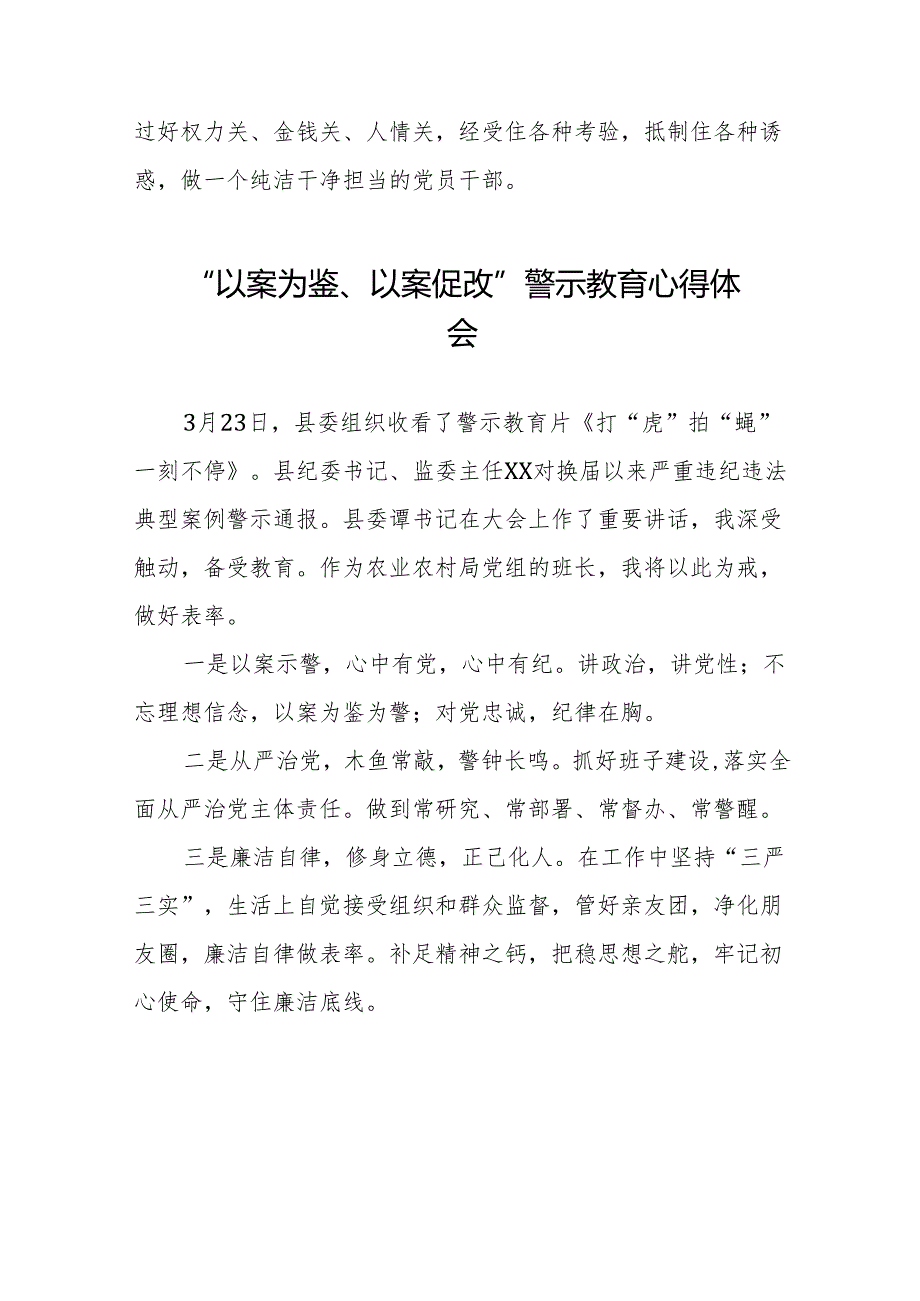 过好权力关、金钱关、人情关，经受住各种考验，抵制住各种诱惑，做一个纯洁干净担当的党员干部。

“以案为鉴、以案促改”警示教育心得体会

3月23日，县委组织收看了警示教育片《打“虎”拍“蝇”一刻不停》。县纪委书记、监委主任XX对换届以来严重违纪违法典型案例警示通报。县委谭书记在大会上作了重要讲话，我深受触动，备受教育。作为农业农村局党组的班长，我将以此为戒，做好表率。

一是以案示警，心中有党，心中有纪。讲政治，讲党性；不忘理想信念，以案为鉴为警；对党忠诚，纪律在胸。

二是从严治党，木鱼常敲，警钟长鸣。抓好班子建设，落实全面从严治党主体责任。做到常研究、常部署、常督办、常警醒。

三是廉洁自律，修身立德，正己化人。在工作中坚持“三严三实”，生活上自觉接受组织和群众监督，管好亲友团，净化朋友圈，廉洁自律做表率。补足精神之钙，把稳思想之舵，牢记初心使命，守住廉洁底线。